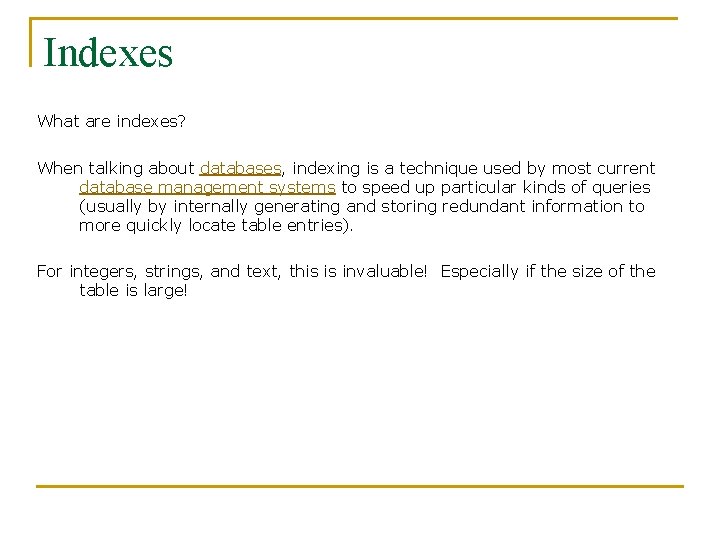 Indexes

What are indexes?

When talking about databases, indexing is a technique used by most current database management systems to speed up particular kinds of queries (usually by internally generating and storing redundant information to more quickly locate table entries).

For integers, strings, and text, this is invaluable! Especially if the size of the table is large!